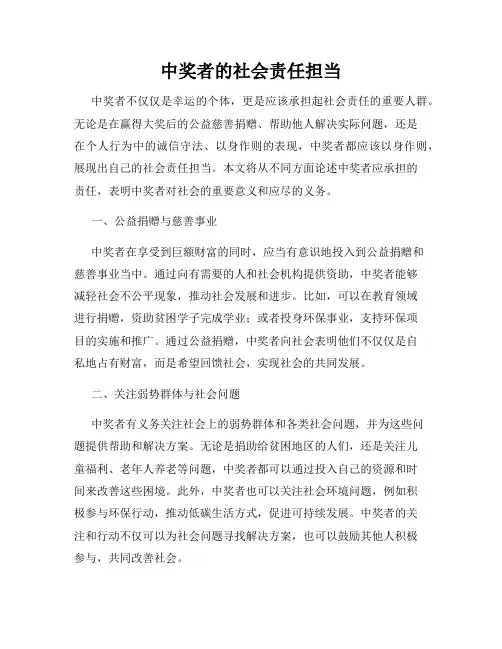 中奖者的社会责任担当

中奖者不仅仅是幸运的个体，更是应该承担起社会责任的重要人群。无论是在赢得大奖后的公益慈善捐赠、帮助他人解决实际问题，还是在个人行为中的诚信守法、以身作则的表现，中奖者都应该以身作则，展现出自己的社会责任担当。本文将从不同方面论述中奖者应承担的责任，表明中奖者对社会的重要意义和应尽的义务。

一、公益捐赠与慈善事业

中奖者在享受到巨额财富的同时，应当有意识地投入到公益捐赠和慈善事业当中。通过向有需要的人和社会机构提供资助，中奖者能够减轻社会不公平现象，推动社会发展和进步。比如，可以在教育领域进行捐赠，资助贫困学子完成学业；或者投身环保事业，支持环保项目的实施和推广。通过公益捐赠，中奖者向社会表明他们不仅仅是自私地占有财富，而是希望回馈社会，实现社会的共同发展。

二、关注弱势群体与社会问题

中奖者有义务关注社会上的弱势群体和各类社会问题，并为这些问题提供帮助和解决方案。无论是捐助给贫困地区的人们，还是关注儿童福利、老年人养老等问题，中奖者都可以通过投入自己的资源和时间来改善这些困境。此外，中奖者也可以关注社会环境问题，例如积极参与环保行动，推动低碳生活方式，促进可持续发展。中奖者的关注和行动不仅可以为社会问题寻找解决方案，也可以鼓励其他人积极参与，共同改善社会。